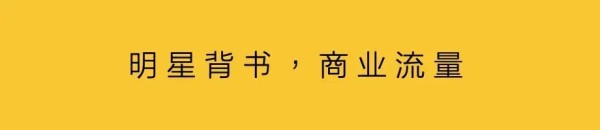 明星背书，商业流量